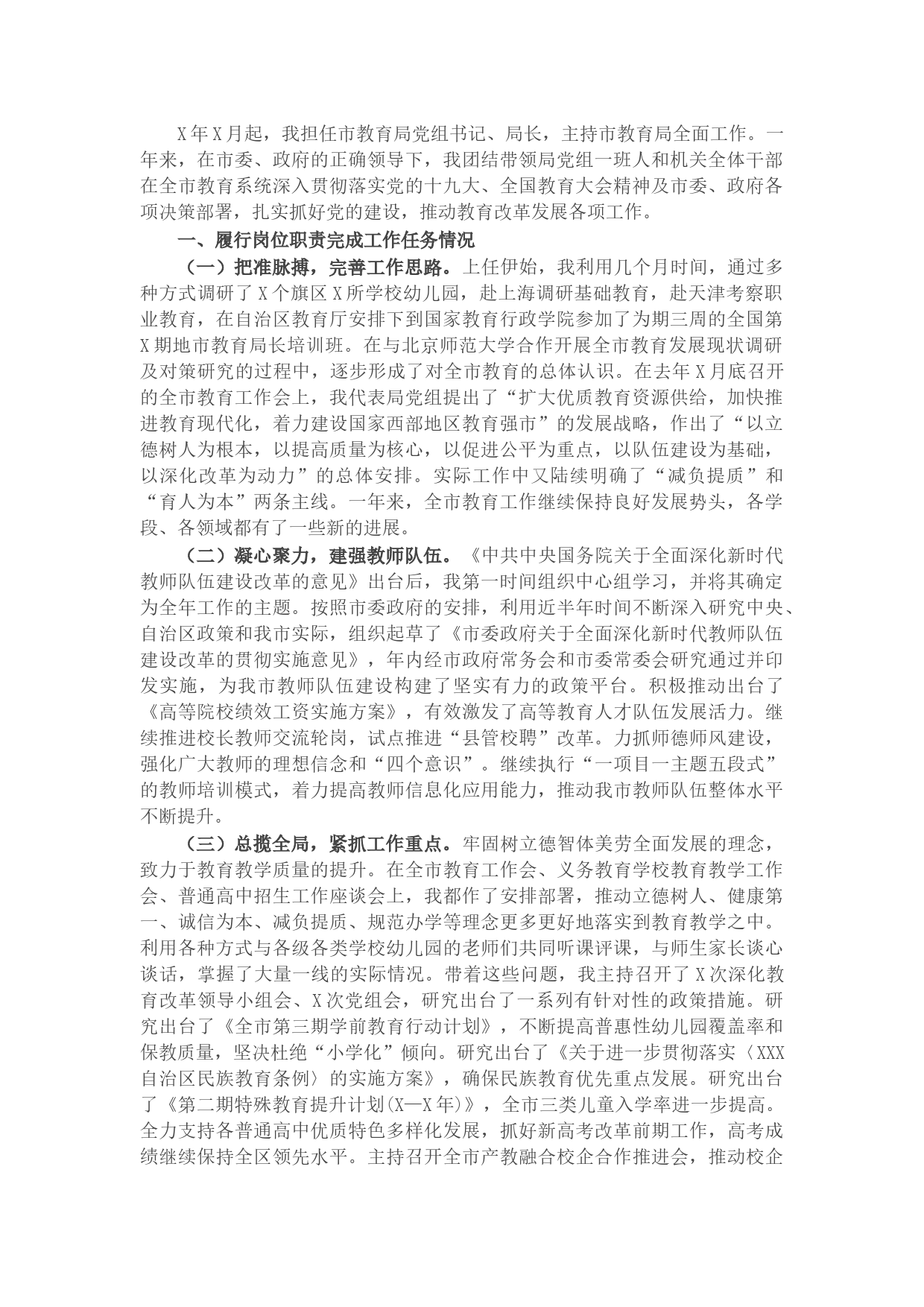 X年X月起，我担任市教育局党组书记、局长，主持市教育局全面工作。一年来，在市委、政府的正确领导下，我团结带领局党组一班人和机关全体干部在全市教育系统深入贯彻落实党的十九大、全国教育大会精神及市委、政府各项决策部署，扎实抓好党的建设，推动教育改革发展各项工作。

一、履行岗位职责完成工作任务情况

（一）把准脉搏，完善工作思路。上任伊始，我利用几个月时间，通过多种方式调研了X个旗区X所学校幼儿园，赴上海调研基础教育，赴天津考察职业教育，在自治区教育厅安排下到国家教育行政学院参加了为期三周的全国第X期地市教育局长培训班。在与北京师范大学合作开展全市教育发展现状调研及对策研究的过程中，逐步形成了对全市教育的总体认识。在去年X月底召开的全市教育工作会上，我代表局党组提出了“扩大优质教育资源供给，加快推进教育现代化，着力建设国家西部地区教育强市”的发展战略，作出了“以立德树人为根本，以提高质量为核心，以促进公平为重点，以队伍建设为基础，以深化改革为动力”的总体安排。实际工作中又陆续明确了“减负提质”和“育人为本”两条主线。一年来，全市教育工作继续保持良好发展势头，各学段、各领域都有了一些新的进展。

（二）凝心聚力，建强教师队伍。《中共中央国务院关于全面深化新时代教师队伍建设改革的意见》出台后，我第一时间组织中心组学习，并将其确定为全年工作的主题。按照市委政府的安排，利用近半年时间不断深入研究中央、自治区政策和我市实际，组织起草了《市委政府关于全面深化新时代教师队伍建设改革的贯彻实施意见》，年内经市政府常务会和市委常委会研究通过并印发实施，为我市教师队伍建设构建了坚实有力的政策平台。积极推动出台了《高等院校绩效工资实施方案》，有效激发了高等教育人才队伍发展活力。继续推进校长教师交流轮岗，试点推进“县管校聘”改革。力抓师德师风建设，强化广大教师的理想信念和“四个意识”。继续执行“一项目一主题五段式”的教师培训模式，着力提高教师信息化应用能力，推动我市教师队伍整体水平不断提升。

（三）总揽全局，紧抓工作重点。牢固树立德智体美劳全面发展的理念，致力于教育教学质量的提升。在全市教育工作会、义务教育学校教育教学工作会、普通高中招生工作座谈会上，我都作了安排部署，推动立德树人、健康第一、诚信为本、减负提质、规范办学等理念更多更好地落实到教育教学之中。利用各种方式与各级各类学校幼儿园的老师们共同听课评课，与师生家长谈心谈话，掌握了大量一线的实际情况。带着这些问题，我主持召开了X次深化教育改革领导小组会、X次党组会，研究出台了一系列有针对性的政策措施。研究出台了《全市第三期学前教育行动计划》，不断提高普惠性幼儿园覆盖率和保教质量，坚决杜绝“小学化”倾向。研究出台了《关于进一步贯彻落实〈XXX自治区民族教育条例〉的实施方案》，确保民族教育优先重点发展。研究出台了《第二期特殊教育提升计划(X—X年)》，全市三类儿童入学率进一步提高。全力支持各普通高中优质特色多样化发展，抓好新高考改革前期工作，高考成绩继续保持全区领先水平。主持召开全市产教融合校企合作推进会，推动校企